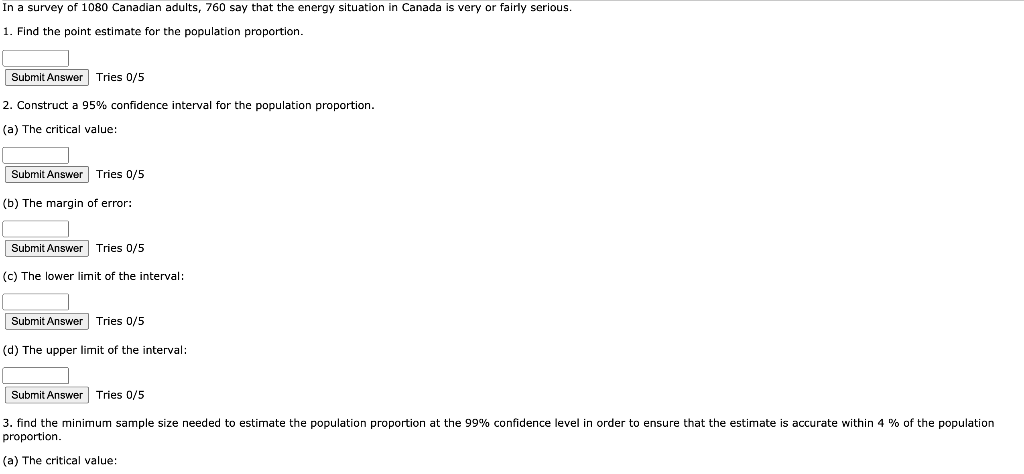 In a survey of 1080 Canadian adults, 760 say that the energy situation in Canada is very or fairly serious.

1. Find the point estimate for the population proportion.

Submit Answer Tries 0/5

2. Construct a 95% confidence interval for the population proportion.

(a) The critical value:

Submit Answer Tries 0/5

(b) The margin of error:

Submit Answer Tries 0/5

(c) The lower limit of the interval:

Submit Answer Tries 0/5

(d) The upper limit of the interval:

Submit Answer Tries 0/5

3. find the minimum sample size needed to estimate the population proportion at the 99% confidence level in order to ensure that the estimate is accurate within 4 % of the population proportion.

(a) The critical value: